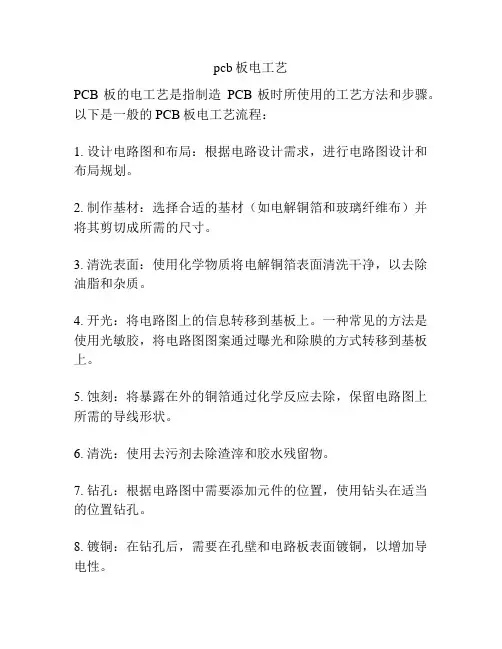 pcb 板电工艺

PCB 板的电工艺是指制造 PCB 板时所使用的工艺方法和步骤。以下是一般的 PCB 板电工艺流程：

1. 设计电路图和布局：根据电路设计需求，进行电路图设计和布局规划。

2. 制作基材：选择合适的基材（如电解铜箔和玻璃纤维布）并将其剪切成所需的尺寸。

3. 清洗表面：使用化学物质将电解铜箔表面清洗干净，以去除油脂和杂质。

4. 开光：将电路图上的信息转移到基板上。一种常见的方法是使用光敏胶，将电路图图案通过曝光和除膜的方式转移到基板上。

5. 蚀刻：将暴露在外的铜箔通过化学反应去除，保留电路图上所需的导线形状。

6. 清洗：使用去污剂去除渣滓和胶水残留物。

7. 钻孔：根据电路图中需要添加元件的位置，使用钻头在适当的位置钻孔。

8. 镀铜：在钻孔后，需要在孔壁和电路板表面镀铜，以增加导电性。